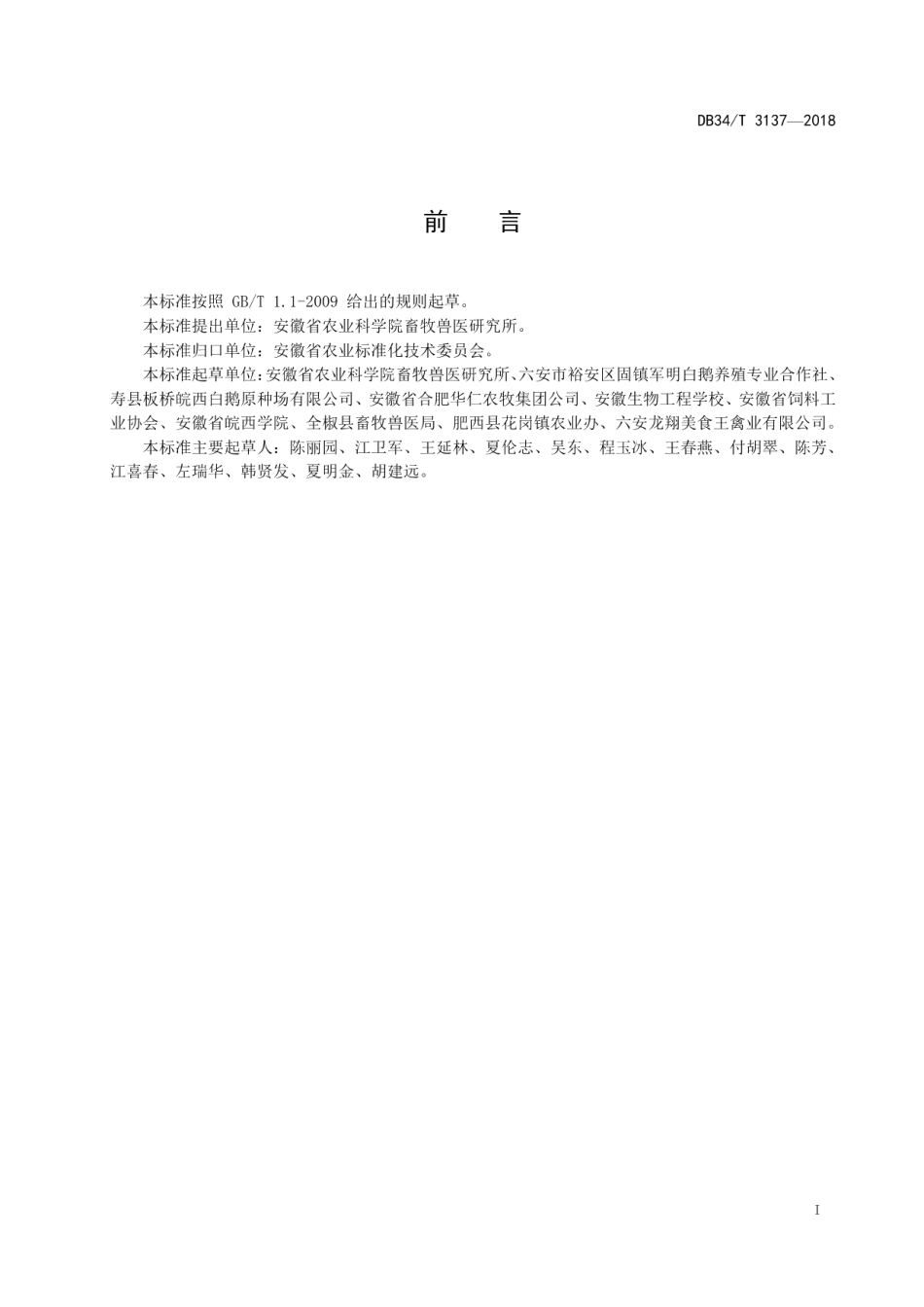 DB34/T 3137—2018

前　言

本标准按照 GB/T 1.1-2009 给出的规则起草。

本标准提出单位：安徽省农业科学院畜牧兽医研究所。

本标准归口单位：安徽省农业标准化技术委员会。

本标准起草单位：安徽省农业科学院畜牧兽医研究所、六安市裕安区固镇军明白鹅养殖专业合作社、寿县板桥皖西白鹅原种场有限公司、安徽省合肥华仁农牧集团公司、安徽生物工程学校、安徽省饲料工业协会、安徽省皖西学院、全椒县畜牧兽医局、肥西县花岗镇农业办、六安龙翔美食王禽业有限公司。

本标准主要起草人：陈丽园、江卫军、王延林、夏伦志、吴东、程玉冰、王春燕、付胡翠、陈芳、江喜春、左瑞华、韩贤发、夏明金、胡建远。

I